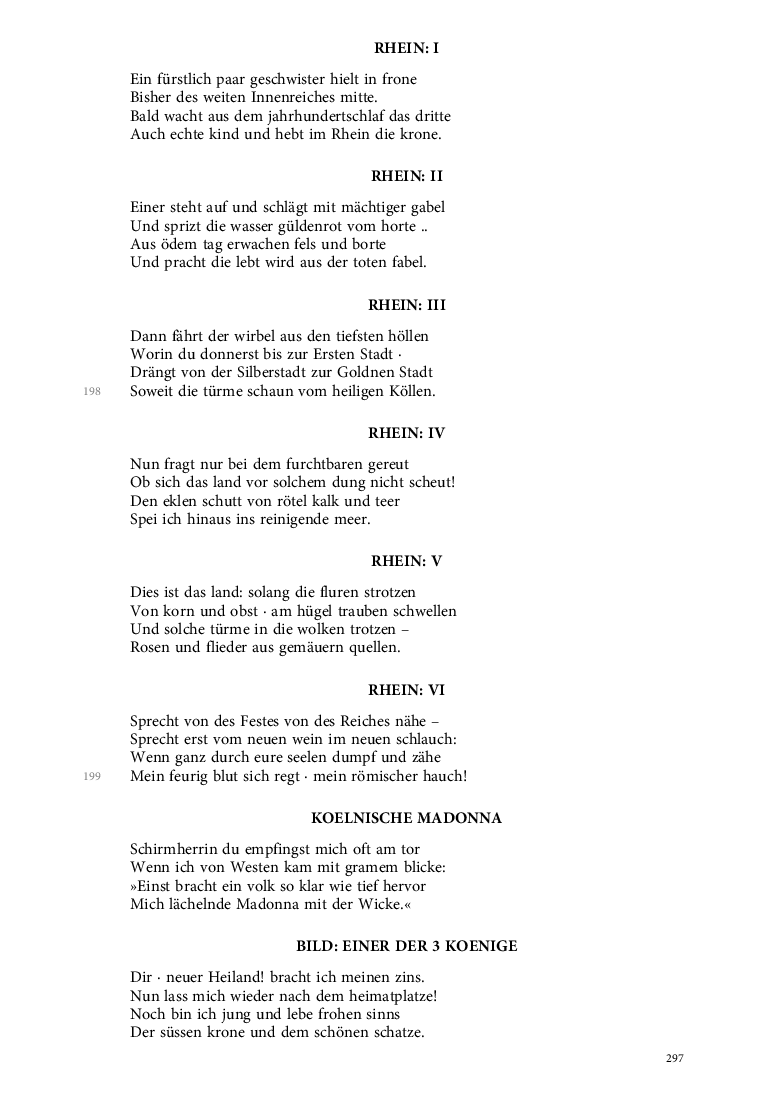 RHEIN: I

Ein fürstlich paar geschwister hielt in frone
Bisher des weiten Innenreiches mitte.
Bald wacht aus dem jahrhundertschlaf das dritte
Auch echte kind und hebt im Rhein die krone.

RHEIN: II

Einer steht auf und schlägt mit mächtiger gabel
Und sprizt die wasser güldenrot vom horte ..
Aus ödem tag erwachen fels und borte
Und pracht die lebt wird aus der toten fabel.

RHEIN: III

Dann fährt der wirbel aus den tiefsten höllen
Worin du donnerst bis zur Ersten Stadt ·
Drängt von der Silberstadt zur Goldnen Stadt
198
Soweit die türme schaun vom heiligen Köllen.

RHEIN: IV

Nun fragt nur bei dem furchtbaren gereut
Ob sich das land vor solchem dung nicht scheut!
Den eklen schutt von rötel kalk und teer
Spei ich hinaus ins reinigende meer.

RHEIN: V

Dies ist das land: solang die fluren strotzen
Von korn und obst · am hügel trauben schwellen
Und solche türme in die wolken trotzen –
Rosen und flieder aus gemäuern quellen.

RHEIN: VI

Sprecht von des Festes von des Reiches nähe –
Sprecht erst vom neuen wein im neuen schlauch:
Wenn ganz durch eure seelen dumpf und zähe
199
Mein feurig blut sich regt · mein römischer hauch!

KOELNISCHE MADONNA

Schirmherrin du empfingst mich oft am tor
Wenn ich von Westen kam mit gramem blicke:
»Einst bracht ein volk so klar wie tief hervor
Mich lächelnde Madonna mit der Wicke.«

BILD: EINER DER 3 KOENIGE

Dir · neuer Heiland! bracht ich meinen zins.
Nun lass mich wieder nach dem heimatplatze!
Noch bin ich jung und lebe frohen sinns
Der süssen krone und dem schönen schatze.

297